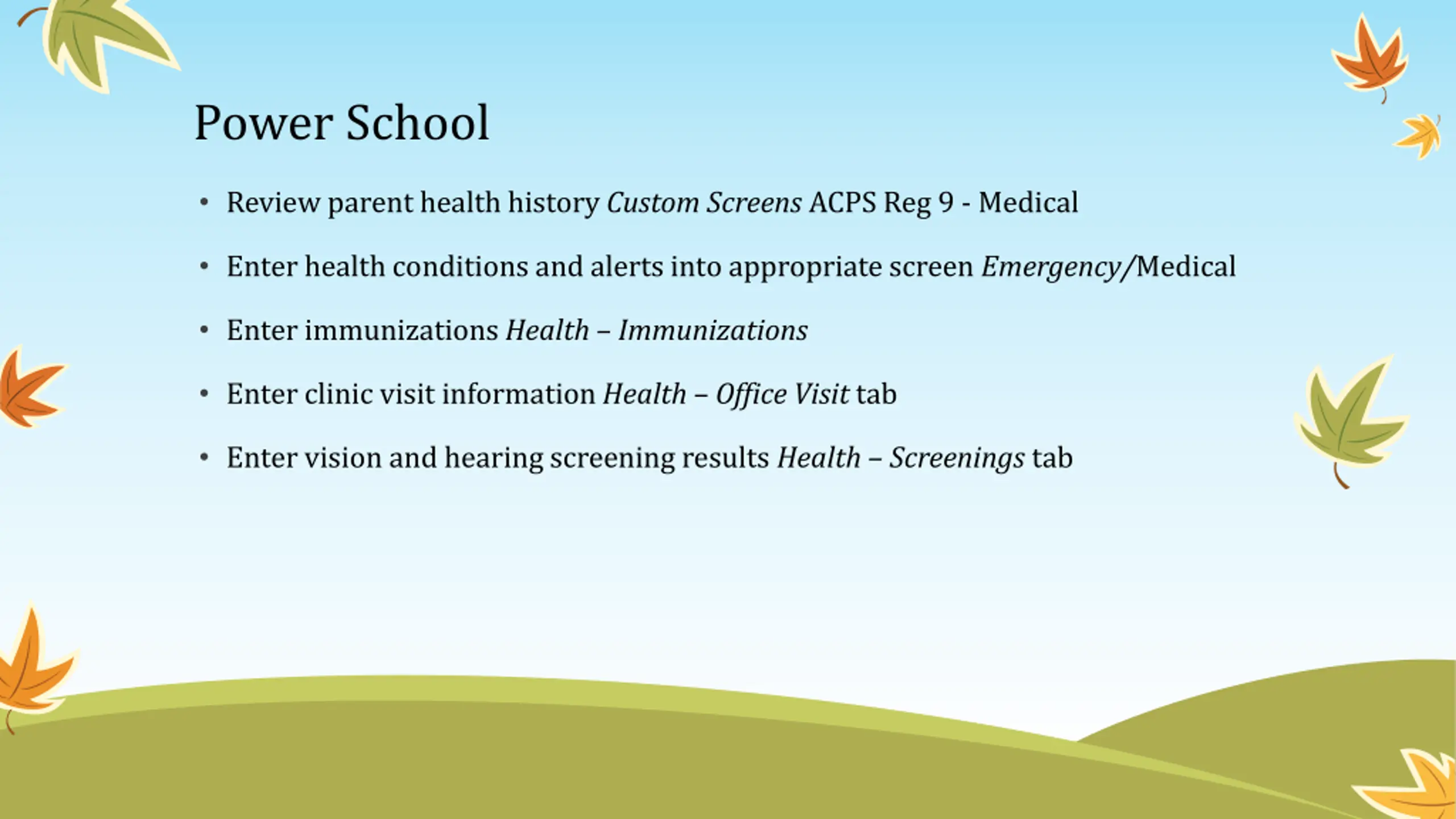 Power School

• Review parent health history Custom Screens ACPS Reg 9 - Medical
• Enter health conditions and alerts into appropriate screen Emergency/Medical
• Enter immunizations Health – Immunizations
• Enter clinic visit information Health – Office Visit tab
• Enter vision and hearing screening results Health – Screenings tab